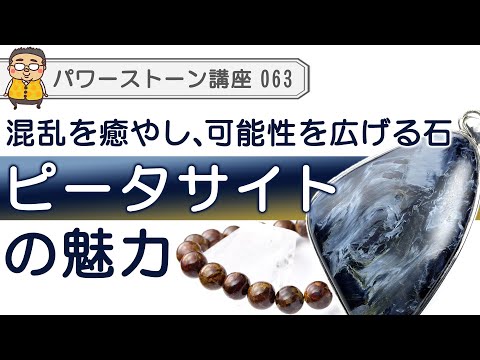 パワーストーン講座 063

混乱を癒やし、可能性を広げる石

ピータサイト

の魅力